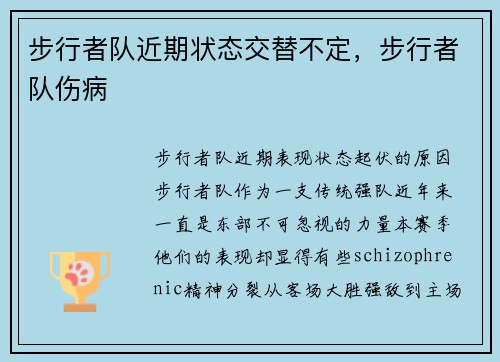 步行者队近期状态交替不定，步行者队伤病

步行者队近期表现状态起伏的原因步行者队作为一支传统强队近年来一直是东部不可忽视的力量本赛季他们的表现却显得有些schizophrenic精神分裂从客场大胜强敌到主场